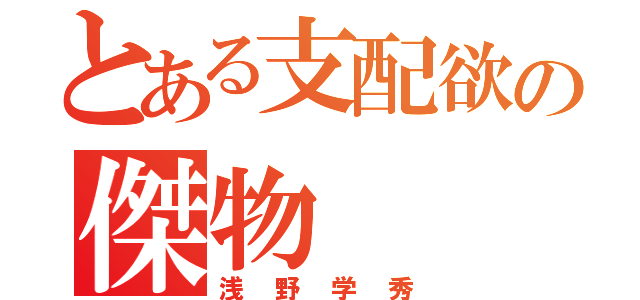 とある支配欲の傑物

浅野学秀